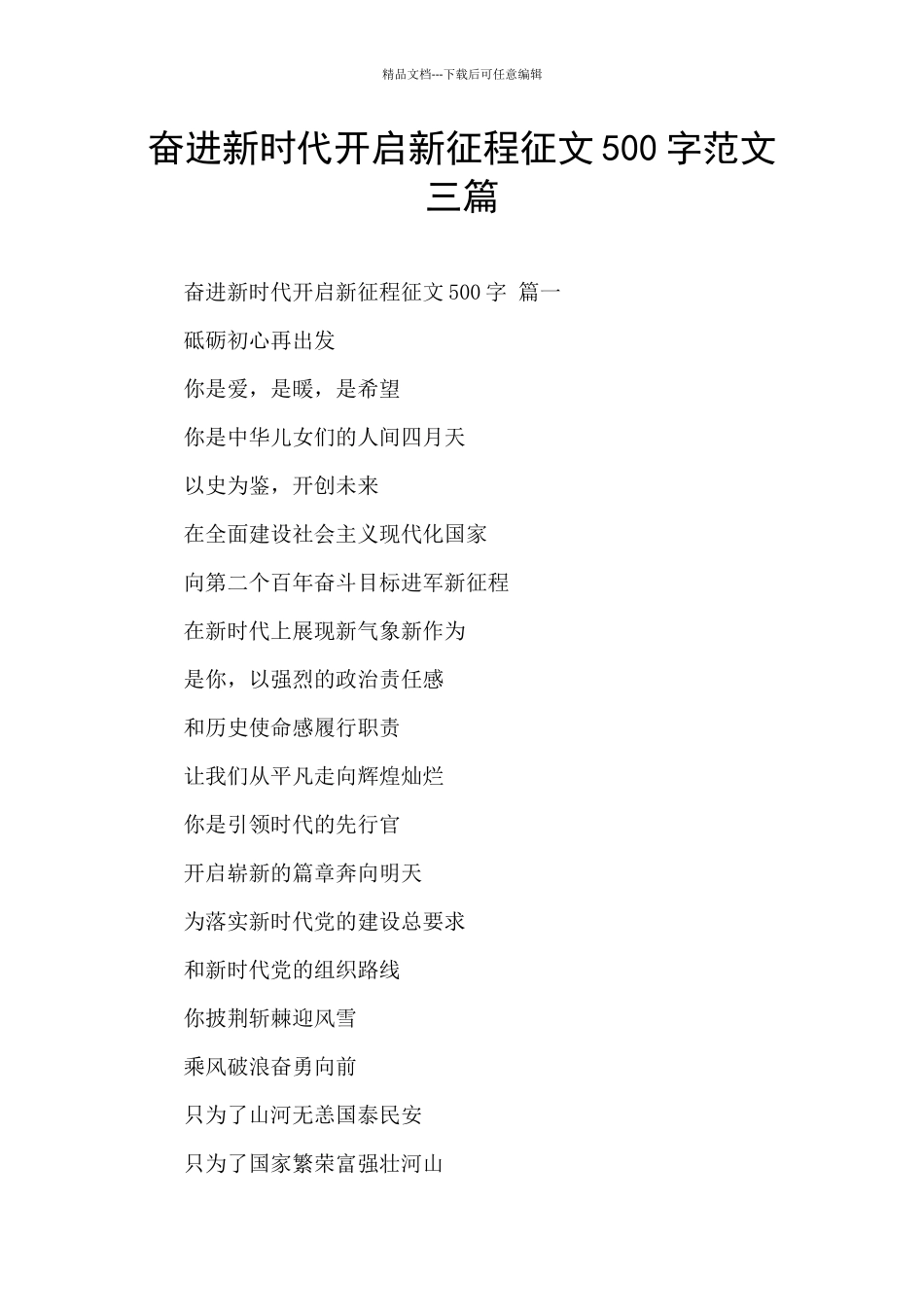 精品文档---下载后可任意编辑

奋进新时代开启新征程征文 500 字范文三篇

奋进新时代开启新征程征文 500 字 篇一

砥砺初心再出发

你是爱，是暖，是希望

你是中华儿女们的人间四月天

以史为鉴，开创未来

在全面建设社会主义现代化国家

向第二个百年奋斗目标进军新征程

在新时代上展现新气象新作为

是你，以强烈的政治责任感

和历史使命感履行职责

让我们从平凡走向辉煌灿烂

你是引领时代的先行官

开启崭新的篇章奔向明天

为落实新时代党的建设总要求

和新时代党的组织路线

你披荆斩棘迎风雪

乘风破浪奋勇向前

只为了山河无恙国泰民安

只为了国家繁荣富强壮河山